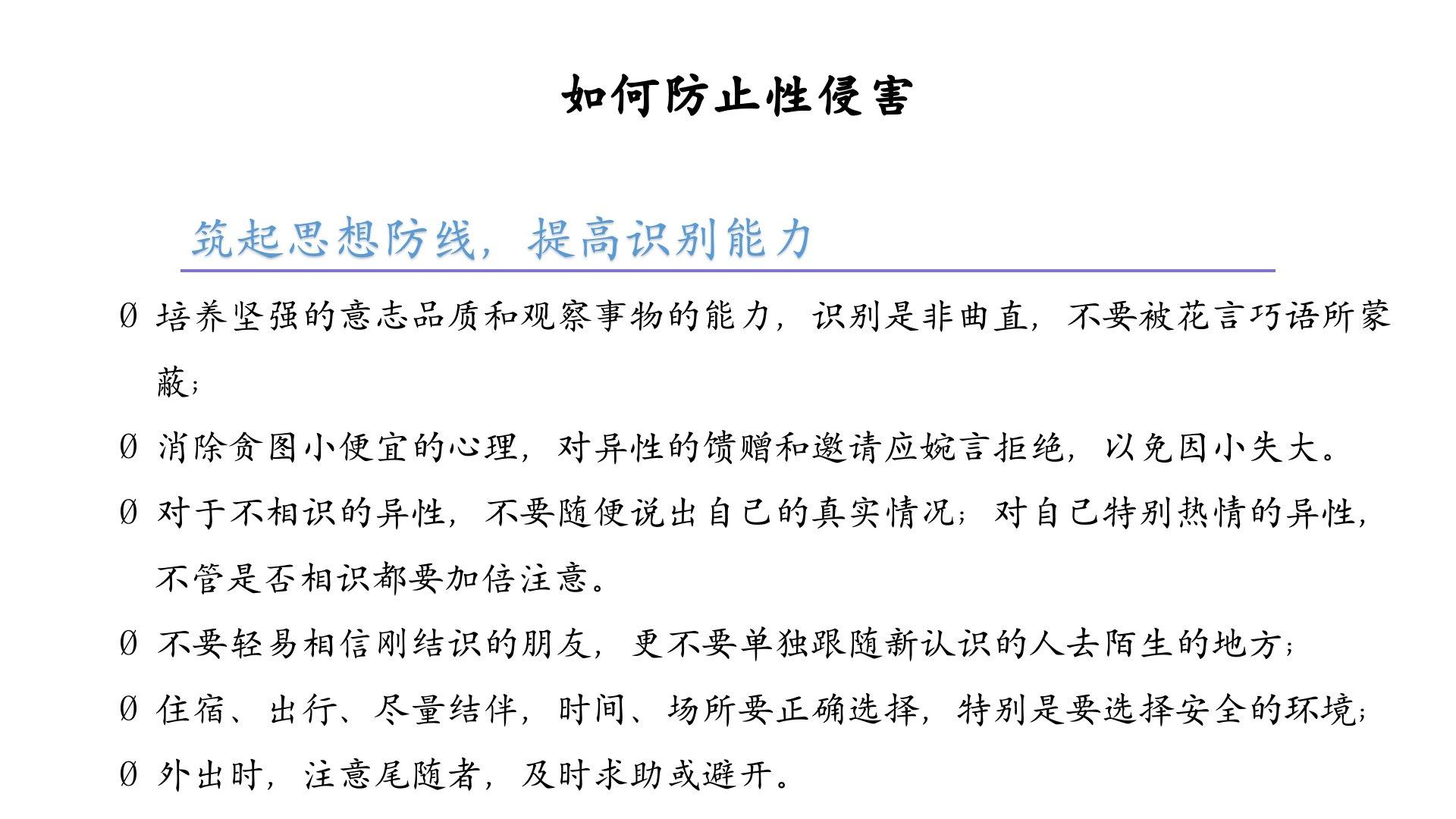 如何防止性侵害

筑起思想防线，提高识别能力

Ø 培养坚强的意志品质和观察事物的能力，识别是非曲直，不要被花言巧语所蒙蔽；

Ø 消除贪图小便宜的心理，对异性的馈赠和邀请应婉言拒绝，以免因小失大。

Ø 对于不相识的异性，不要随便说出自己的真实情况；对自己特别热情的异性，不管是否相识都要加倍注意。

Ø 不要轻易相信刚结识的朋友，更不要单独跟随新认识的人去陌生的地方；

Ø 住宿、出行、尽量结伴，时间、场所要正确选择，特别是要选择安全的环境；

Ø 外出时，注意尾随者，及时求助或避开。